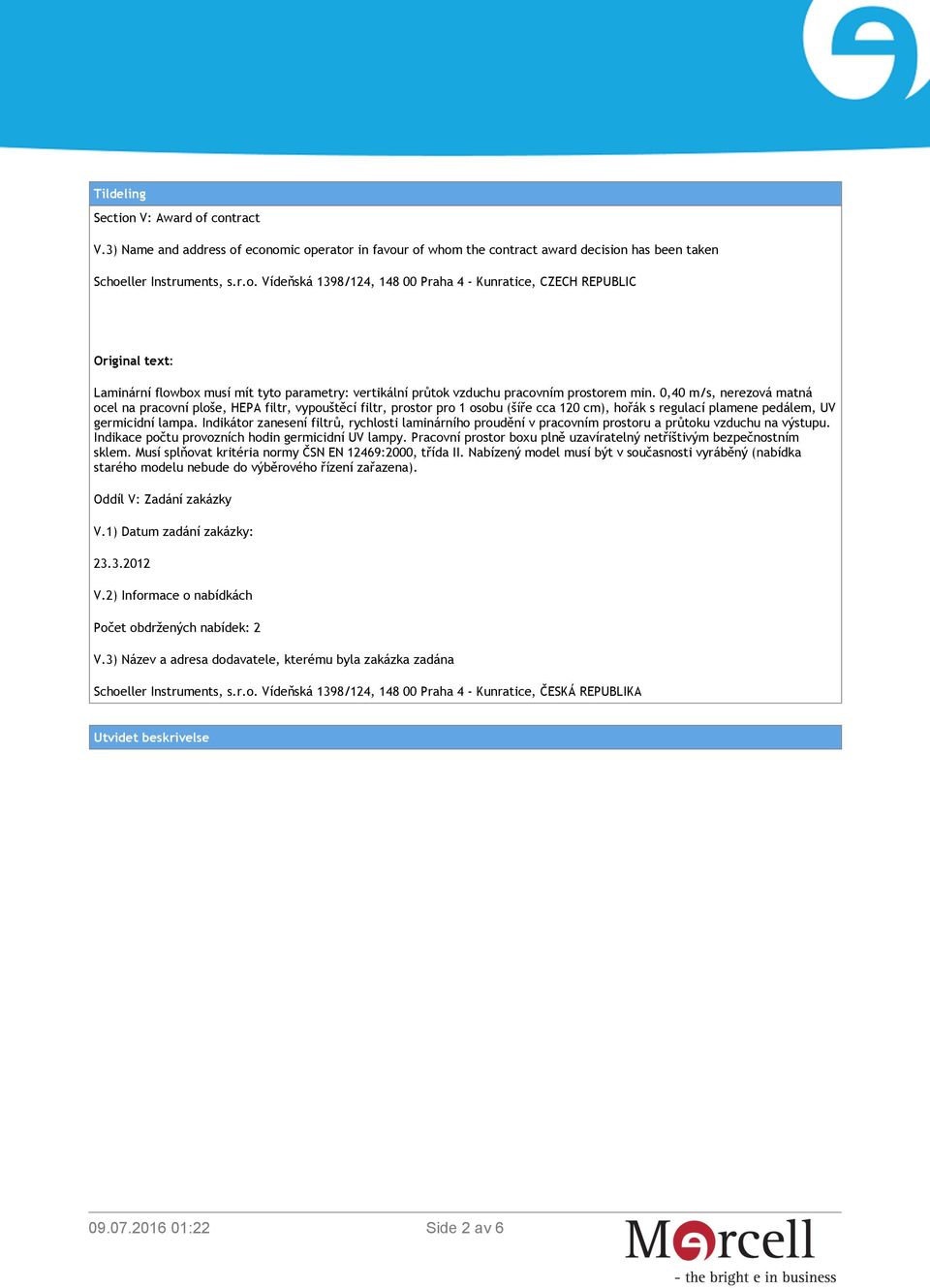 Tildeling

Section V: Award of contract

V.3) Name and address of economic operator in favour of whom the contract award decision has been taken

Schoeller Instruments, s.r.o. Vídeňská 1398/124, 148 00 Praha 4 - Kunratice, CZECH REPUBLIC

Original text:

Laminární flowbox musí mít tyto parametry: vertikální průtok vzduchu pracovním prostorem min. 0,40 m/s, nerezová matná ocel na pracovní ploše, HEPA filtr, vypouštěcí filtr, prostor pro 1 osobu (šíře cca 120 cm), hořák s regulací plamene pedálem, UV germicidní lampa. Indikátor zanesení filtrů, rychlosti laminárního proudění v pracovním prostoru a průtoku vzduchu na výstupu. Indikace počtu provozních hodin germicidní UV lampy. Pracovní prostor boxu plně uzavíratelný netříštivým bezpečnostním sklem. Musí splňovat kritéria normy ČSN EN 12469:2000, třída II. Nabízený model musí být v současnosti vyráběný (nabídka starého modelu nebude do výběrového řízení zařazena).

Oddíl V: Zadání zakázky

V.1) Datum zadání zakázky:

23.3.2012

V.2) Informace o nabídkách

Počet obdržených nabídek: 2

V.3) Název a adresa dodavatele, kterému byla zakázka zadána

Schoeller Instruments, s.r.o. Vídeňská 1398/124, 148 00 Praha 4 - Kunratice, ČESKÁ REPUBLIKA

Utvidet beskrivelse

09.07.2016 01:22

Side 2 av 6

Mercell

- the bright e in business